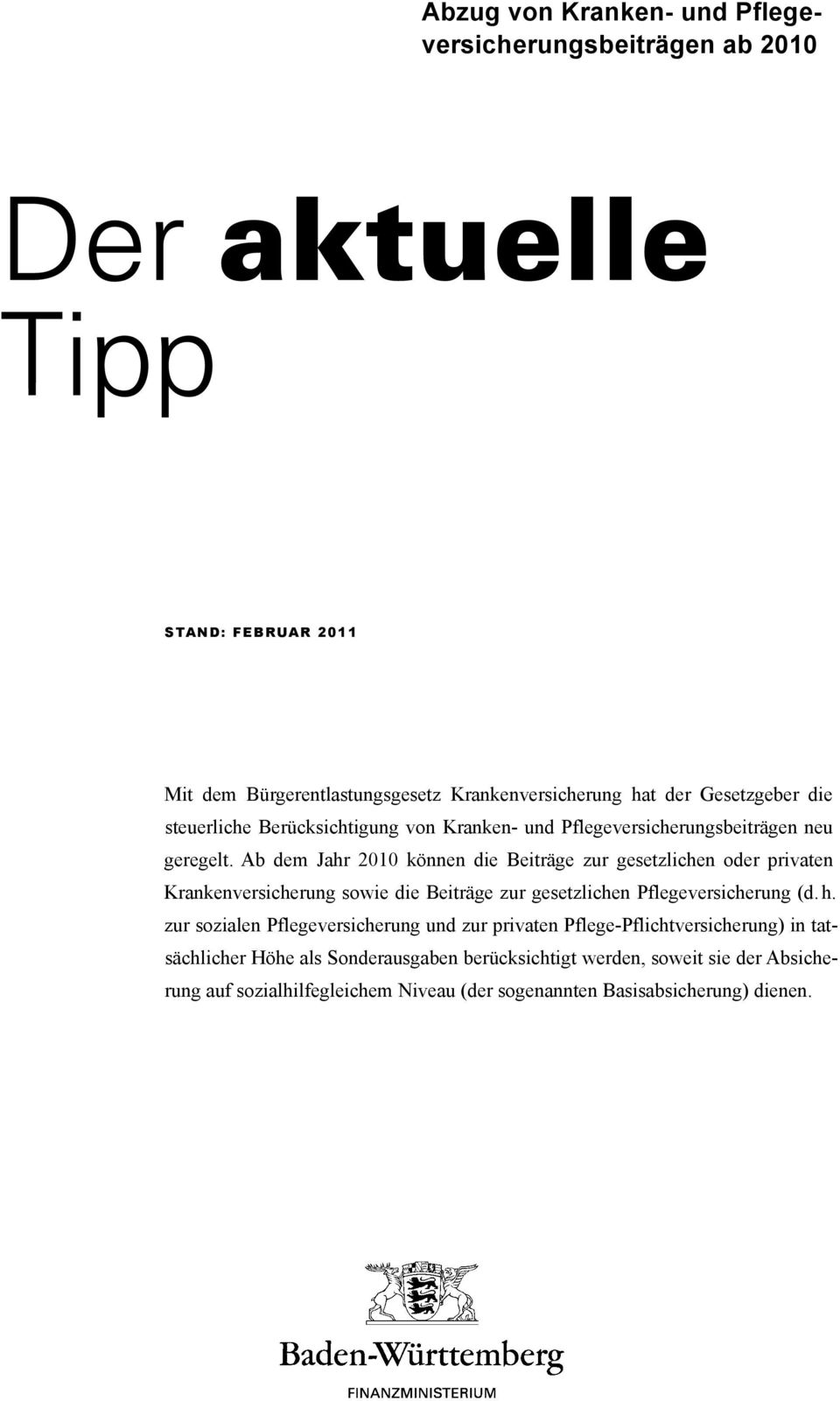 Abzug von Kranken- und Pflegeversicherungsbeiträgen ab 2010

Der aktuelle Tipp

STAND: FEBRUAR 2011

Mit dem Bürgerentlastungsgesetz Krankenversicherung hat der Gesetzgeber die steuerliche Berücksichtigung von Kranken- und Pflegeversicherungsbeiträgen neu geregelt. Ab dem Jahr 2010 können die Beiträge zur gesetzlichen oder privaten Krankenversicherung sowie die Beiträge zur gesetzlichen Pflegeversicherung (d. h. zur sozialen Pflegeversicherung und zur privaten Pflege-Pflichtversicherung) in tatsächlicher Höhe als Sonderausgaben berücksichtigt werden, soweit sie der Absicherung auf sozialhilfegleichem Niveau (der sogenannten Basisabsicherung) dienen.

Baden-Württemberg
FINANZMINISTERIUM